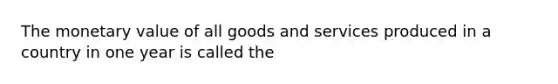 The monetary value of all goods and services produced in a country in one year is called the